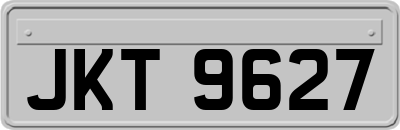 JKT 9627